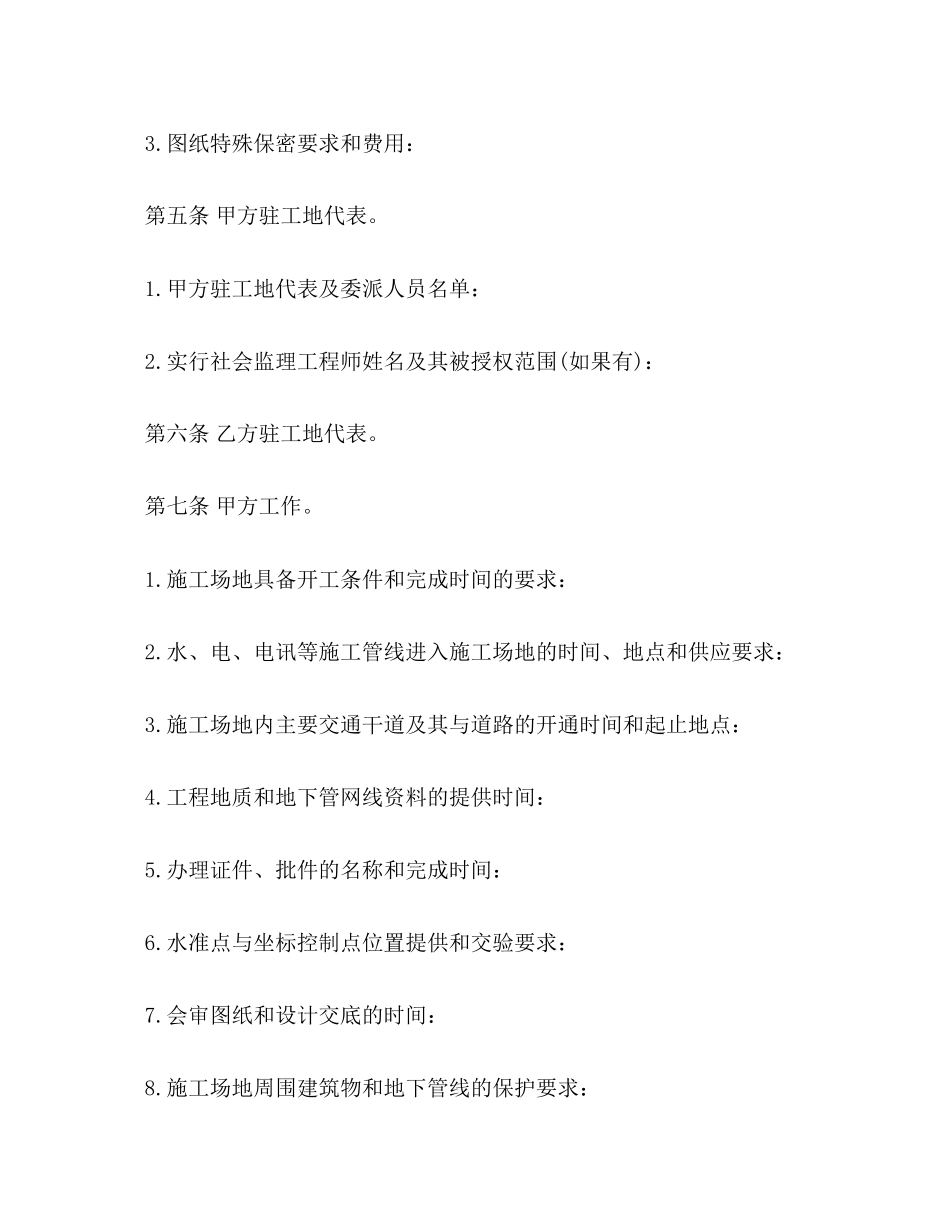 3.图纸特殊保密要求和费用：

第五条 甲方驻工地代表。

1.甲方驻工地代表及委派人员名单：

2.实行社会监理工程师姓名及其被授权范围(如果有)：

第六条 乙方驻工地代表。

第七条 甲方工作。

1.施工场地具备开工条件和完成时间的要求：

2.水、电、电讯等施工管线进入施工场地的时间、地点和供应要求：

3.施工场地内主要交通干道及其与道路的开通时间和起止地点：

4.工程地质和地下管网线资料的提供时间：

5.办理证件、批件的名称和完成时间：

6.水准点与坐标控制点位置提供和交验要求：

7.会审图纸和设计交底的时间：

8.施工场地周围建筑物和地下管线的保护要求：